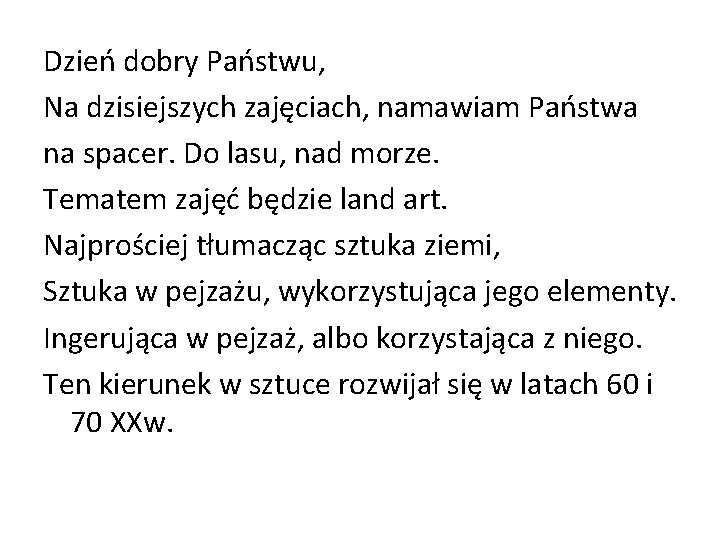 Dzień dobry Państwu,

Na dzisiejszych zajęciach, namawiam Państwa na spacer. Do lasu, nad morze.

Tematem zajęć będzie land art.

Najprościej tłumacząc sztuka ziemi,

Sztuka w pejzażu, wykorzystująca jego elementy.

Ingerująca w pejzaż, albo korzystająca z niego.

Ten kierunek w sztuce rozwijał się w latach 60 i 70 XXw.